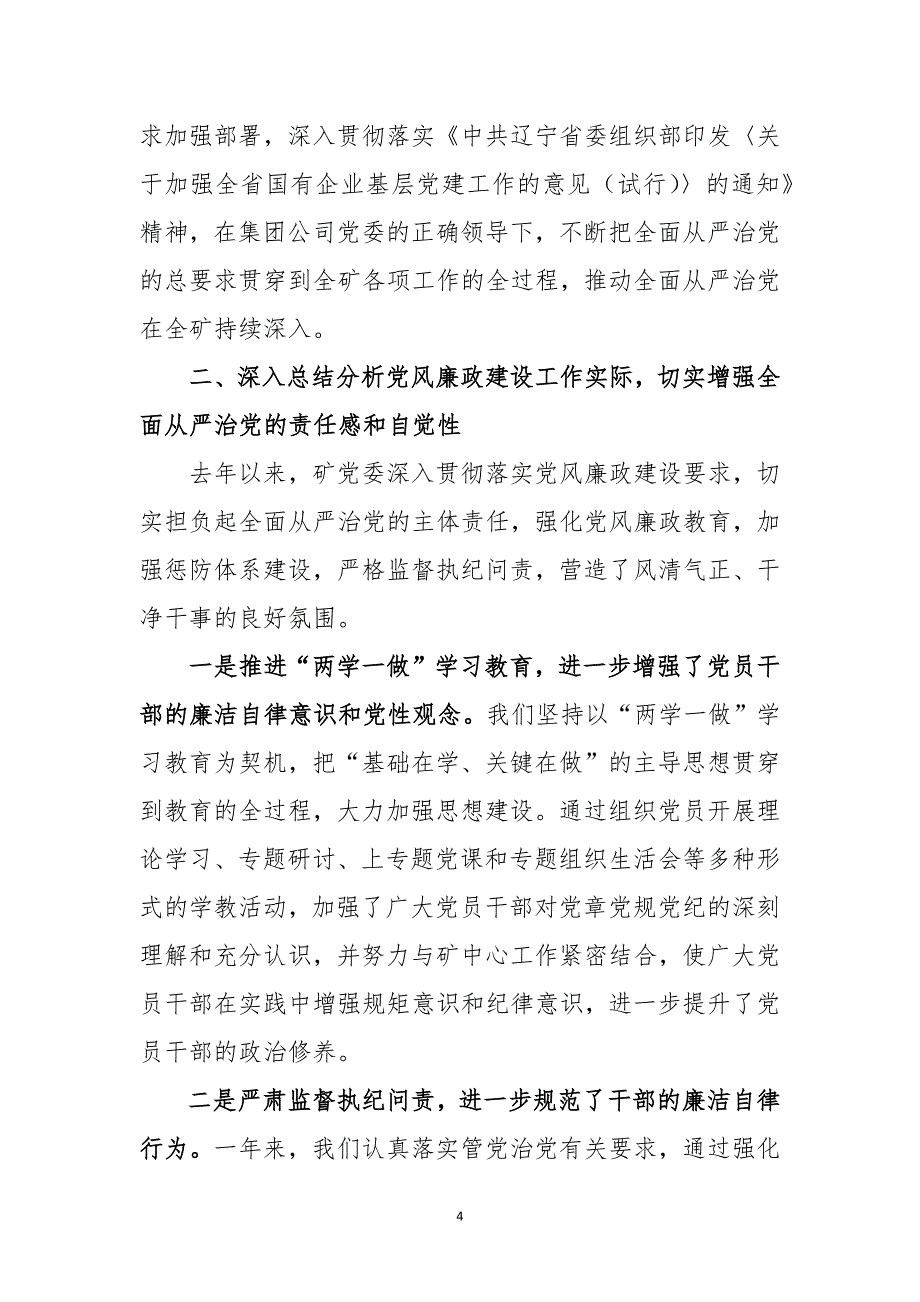 求加强部署，深入贯彻落实《中共辽宁省委组织部印发〈关于加强全省国有企业基层党建工作的意见（试行）〉的通知》精神，在集团公司党委的正确领导下，不断把全面从严治党的总要求贯穿到全矿各项工作的全过程，推动全面从严治党在全矿持续深入。

二、深入总结分析党风廉政建设工作实际，切实增强全面从严治党的责任感和自觉性

去年以来，矿党委深入贯彻落实党风廉政建设要求，切实担负起全面从严治党的主体责任，强化党风廉政教育，加强惩防体系建设，严格监督执纪问责，营造了风清气正、干净干事的良好氛围。

一是推进“两学一做”学习教育，进一步增强了党员干部的廉洁自律意识和党性观念。我们坚持以“两学一做”学习教育为契机，把“基础在学、关键在做”的主导思想贯穿到教育的全过程，大力加强思想建设。通过组织党员开展理论学习、专题研讨、上专题党课和专题组织生活会等多种形式的学教活动，加强了广大党员干部对党章党规党纪的深刻理解和充分认识，并努力与矿中心工作紧密结合，使广大党员干部在实践中增强规矩意识和纪律意识，进一步提升了党员干部的政治修养。

二是严肃监督执纪问责，进一步规范了干部的廉洁自律行为。一年来，我们认真落实管党治党有关要求，通过强化

4